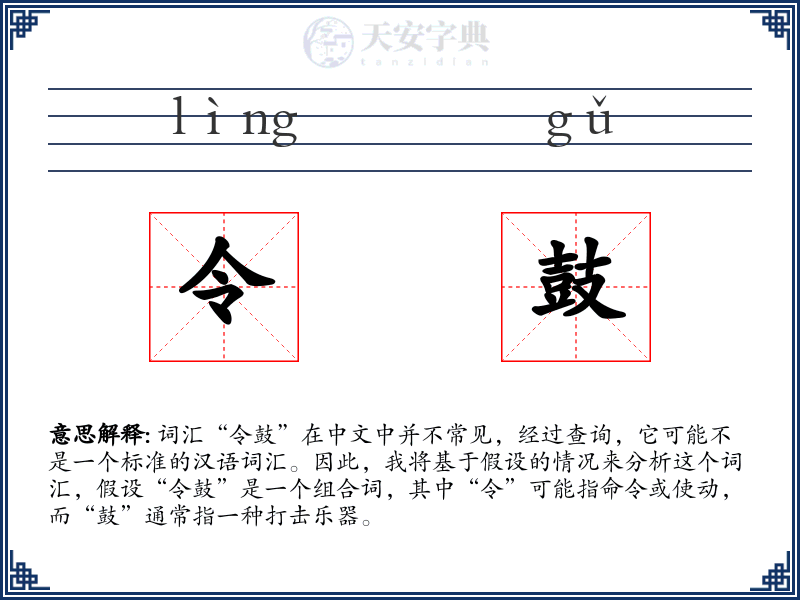 天安字典
tanzidian

lìng gǔ

令 鼓

意思解释: 词汇“令鼓”在中文中并不常见，经过查询，它可能不是一个标准的汉语词汇。因此，我将基于假设的情况来分析这个词汇，假设“令鼓”是一个组合词，其中“令”可能指命令或使动，而“鼓”通常指一种打击乐器。